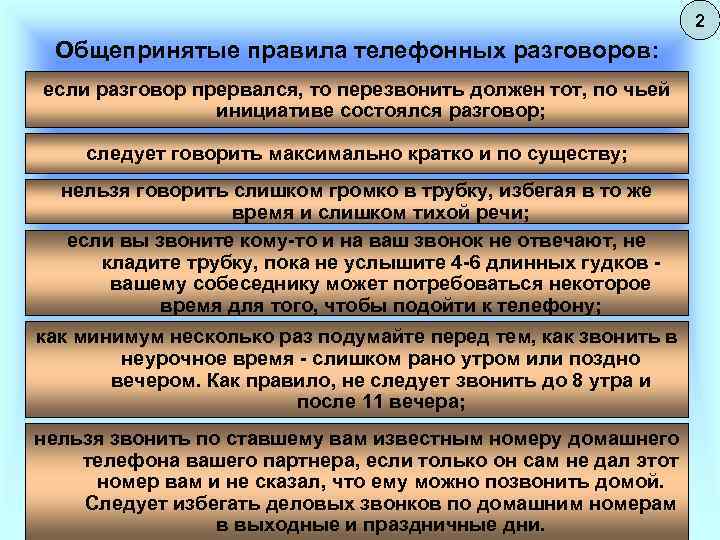 2

Общепринятые правила телефонных разговоров:

если разговор прервался, то перезвонить должен тот, по чьей инициативе состоялся разговор;

следует говорить максимально кратко и по существу;

нельзя говорить слишком громко в трубку, избегая в то же время и слишком тихой речи;

если вы звоните кому-то и на ваш звонок не отвечают, не кладите трубку, пока не услышите 4-6 длинных гудков - вашему собеседнику может потребоваться некоторое время для того, чтобы подойти к телефону;

как минимум несколько раз подумайте перед тем, как звонить в неурочное время - слишком рано утром или поздно вечером. Как правило, не следует звонить до 8 утра и после 11 вечера;

нельзя звонить по ставшему вам известным номеру домашнего телефона вашего партнера, если только он сам не дал этот номер вам и не сказал, что ему можно позвонить домой. Следует избегать деловых звонков по домашним номерам в выходные и праздничные дни.